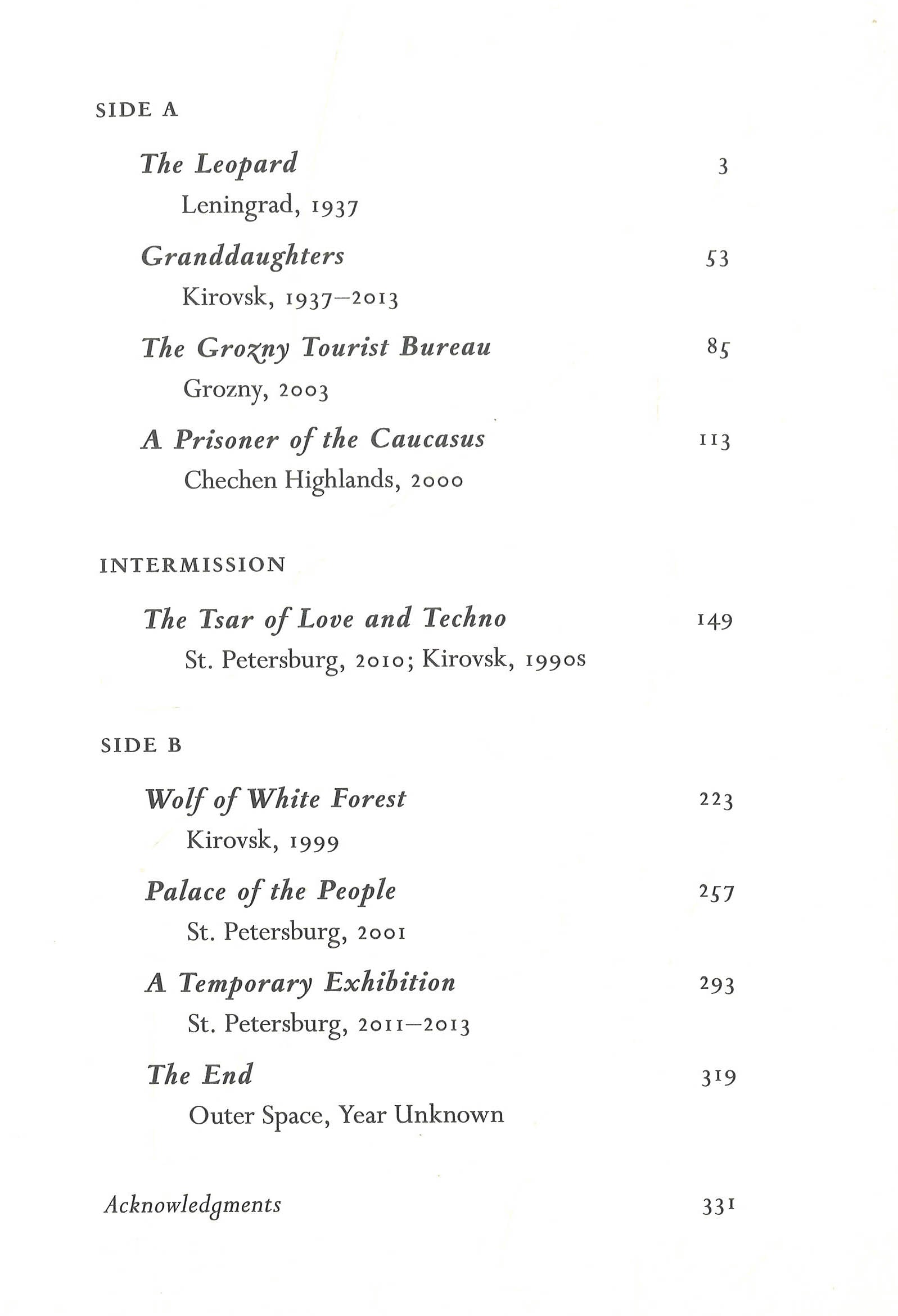 SIDE A

The Leopard 3
Leningrad, 1937

Granddaughters 53
Kirovsk, 1937–2013

The Grozny Tourist Bureau 85
Grozny, 2003

A Prisoner of the Caucasus 113
Chechen Highlands, 2000

INTERMISSION

The Tsar of Love and Techno 149
St. Petersburg, 2010; Kirovsk, 1990s

SIDE B

Wolf of White Forest 223
Kirovsk, 1999

Palace of the People 257
St. Petersburg, 2001

A Temporary Exhibition 293
St. Petersburg, 2011–2013

The End 319
Outer Space, Year Unknown

Acknowledgments 331